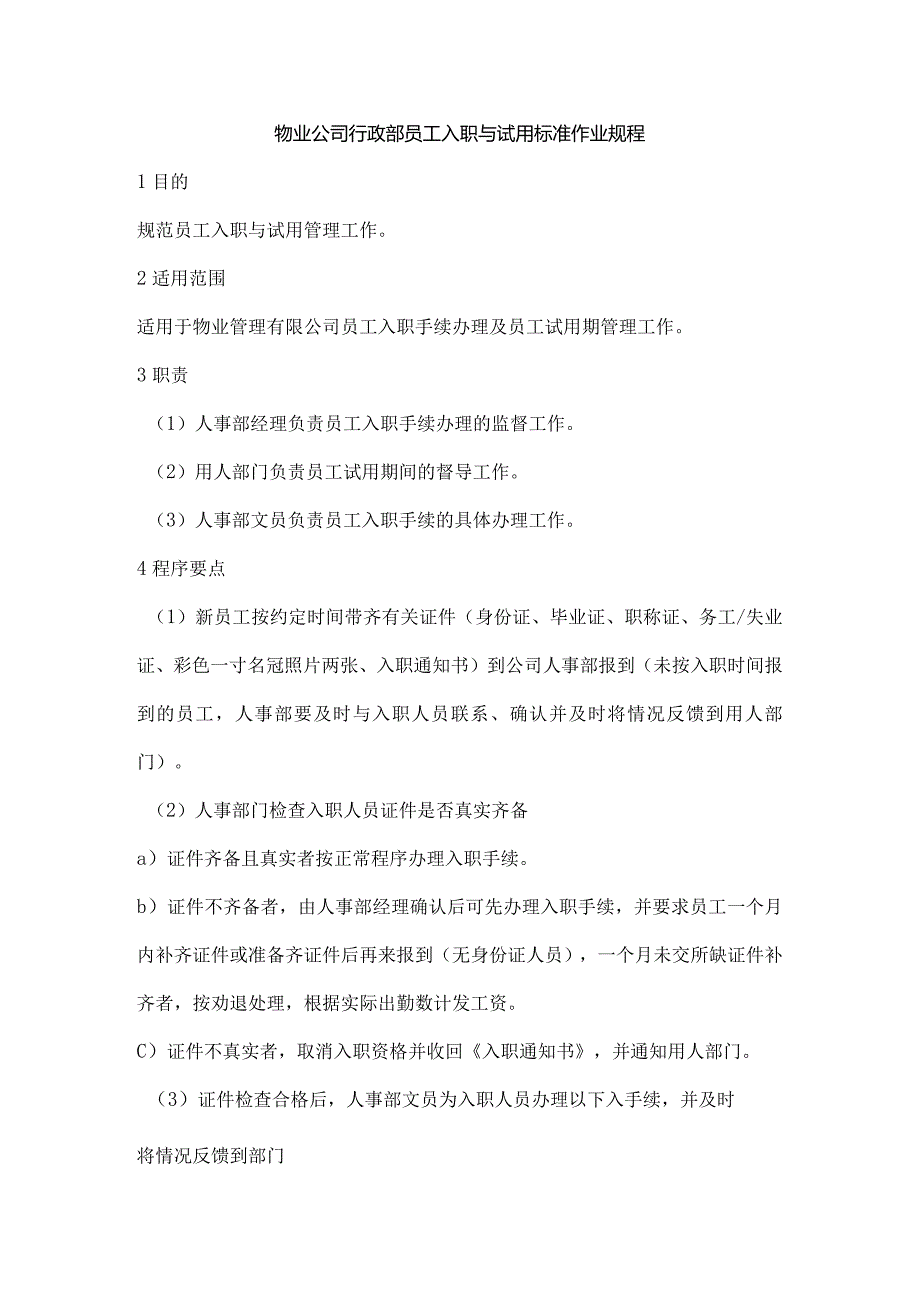 物业公司行政部员工入职与试用标准作业规程

1 目的

规范员工入职与试用管理工作。

2 适用范围

适用于物业管理有限公司员工入职手续办理及员工试用期管理工作。

3 职责

（1）人事部经理负责员工入职手续办理的监督工作。

（2）用人部门负责员工试用期间的督导工作。

（3）人事部文员负责员工入职手续的具体办理工作。

4 程序要点

（1）新员工按约定时间带齐有关证件（身份证、毕业证、职称证、务工/失业证、彩色一寸名冠照片两张、入职通知书）到公司人事部报到（未按入职时间报到的员工，人事部要及时与入职人员联系、确认并及时将情况反馈到用人部门）。

（2）人事部门检查入职人员证件是否真实齐备

a）证件齐备且真实者按正常程序办理入职手续。

b）证件不齐备者，由人事部经理确认后可先办理入职手续，并要求员工一个月内补齐证件或准备齐证件后再来报到（无身份证人员），一个月未交所缺证件补齐者，按劝退处理，根据实际出勤数计发工资。

C）证件不真实者，取消入职资格并收回《入职通知书》，并通知用人部门。

（3）证件检查合格后，人事部文员为入职人员办理以下入手续，并及时

将情况反馈到部门